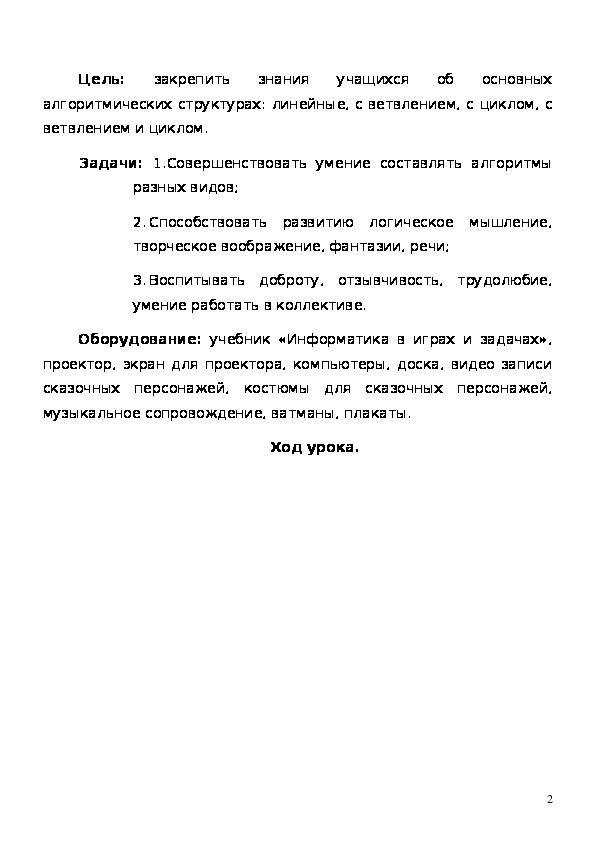 Цель: закрепить знания учащихся об основных алгоритмических структурах: линейные, с ветвлением, с циклом, с ветвлением и циклом.

Задачи: 1.Совершенствовать умение составлять алгоритмы разных видов;

2. Способствовать развитию логическое мышление, творческое воображение, фантазии, речи;

3. Воспитывать доброту, отзывчивость, трудолюбие, умение работать в коллективе.

Оборудование: учебник «Информатика в играх и задачах», проектор, экран для проектора, компьютеры, доска, видео записи сказочных персонажей, костюмы для сказочных персонажей, музыкальное сопровождение, ватманы, плакаты.

Ход урока.

2